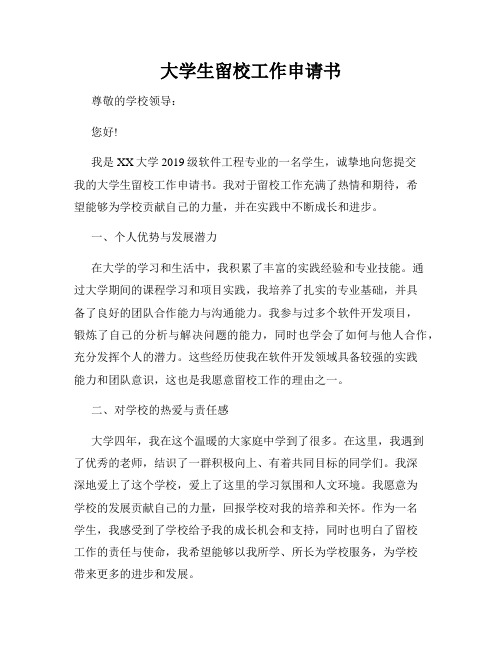 大学生留校工作申请书

尊敬的学校领导：

您好!

我是XX大学2019级软件工程专业的一名学生，诚挚地向您提交我的大学生留校工作申请书。我对于留校工作充满了热情和期待，希望能够为学校贡献自己的力量，并在实践中不断成长和进步。

一、个人优势与发展潜力

在大学的学习和生活中，我积累了丰富的实践经验和专业技能。通过大学期间的课程学习和项目实践，我培养了扎实的专业基础，并具备了良好的团队合作能力与沟通能力。我参与过多个软件开发项目，锻炼了自己的分析与解决问题的能力，同时也学会了如何与他人合作，充分发挥个人的潜力。这些经历使我在软件开发领域具备较强的实践能力和团队意识，这也是我愿意留校工作的理由之一。

二、对学校的热爱与责任感

大学四年，我在这个温暖的大家庭中学到了很多。在这里，我遇到了优秀的老师，结识了一群积极向上、有着共同目标的同学们。我深深地爱上了这个学校，爱上了这里的学习氛围和人文环境。我愿意为学校的发展贡献自己的力量，回报学校对我的培养和关怀。作为一名学生，我感受到了学校给予我的成长机会和支持，同时也明白了留校工作的责任与使命，我希望能够以我所学、所长为学校服务，为学校带来更多的进步和发展。